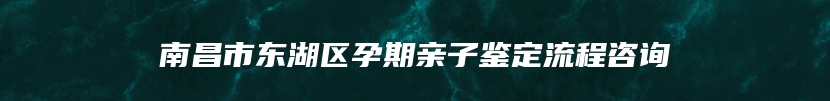 南昌市东湖区孕期亲子鉴定流程咨询